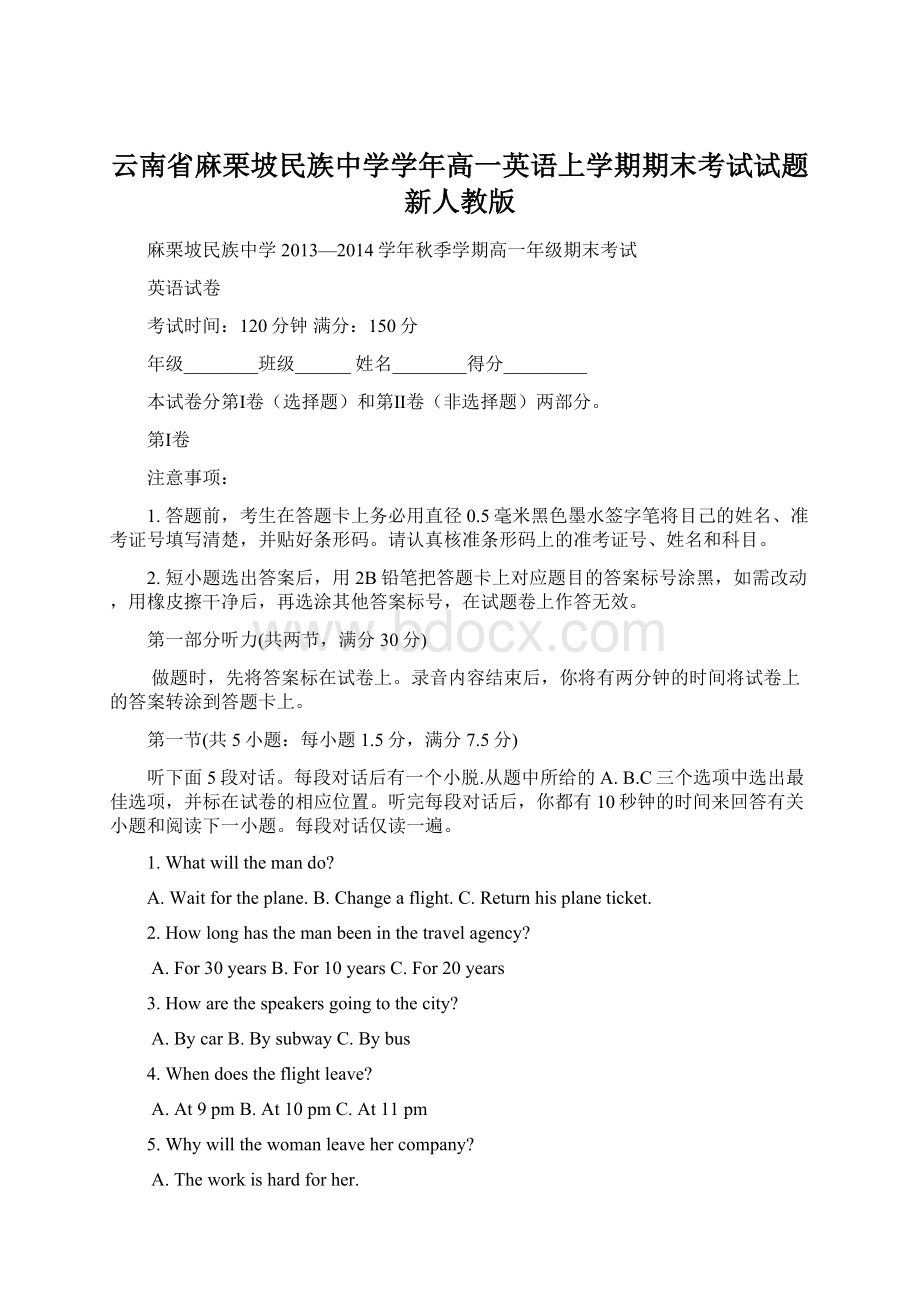 云南省麻栗坡民族中学学年高一英语上学期期末考试试题新人教版

麻栗坡民族中学 2013—2014 学年秋季学期高一年级期末考试

英语试卷

考试时间：120 分钟 满分：150 分

年级________班级______ 姓名________得分_________

本试卷分第Ⅰ卷（选择题）和第Ⅱ卷（非选择题）两部分。

第Ⅰ卷

注意事项：

1. 答题前，考生在答题卡上务必用直径 0.5 毫米黑色墨水签字笔将目己的姓名、准考证号填写清楚，并贴好条形码。请认真核准条形码上的准考证号、姓名和科目。

2. 短小题选出答案后，用 2B 铅笔把答题卡上对应题目的答案标号涂黑，如需改动，用橡皮擦干净后，再选涂其他答案标号，在试题卷上作答无效。

第一部分听力(共两节，满分 30 分)

做题时，先将答案标在试卷上。录音内容结束后，你将有两分钟的时间将试卷上的答案转涂到答题卡上。

第一节(共 5 小题：每小题 1.5 分，满分 7.5 分)

听下面 5 段对话。每段对话后有一个小脱.从题中所给的 A. B.C 三个选项中选出最佳选项，并标在试卷的相应位置。听完每段对话后，你都有 10 秒钟的时间来回答有关小题和阅读下一小题。每段对话仅读一遍。

1. What will the man do?

A. Wait for the plane. B. Change a flight. C. Return his plane ticket.

2. How long has the man been in the travel agency?

A. For 30 years B. For 10 years C. For 20 years

3. How are the speakers going to the city?

A. By car B. By subway C. By bus

4. When does the flight leave?

A. At 9 pm B. At 10 pm C. At 11 pm

5. Why will the woman leave her company?

A. The work is hard for her.

www.bdocx.com